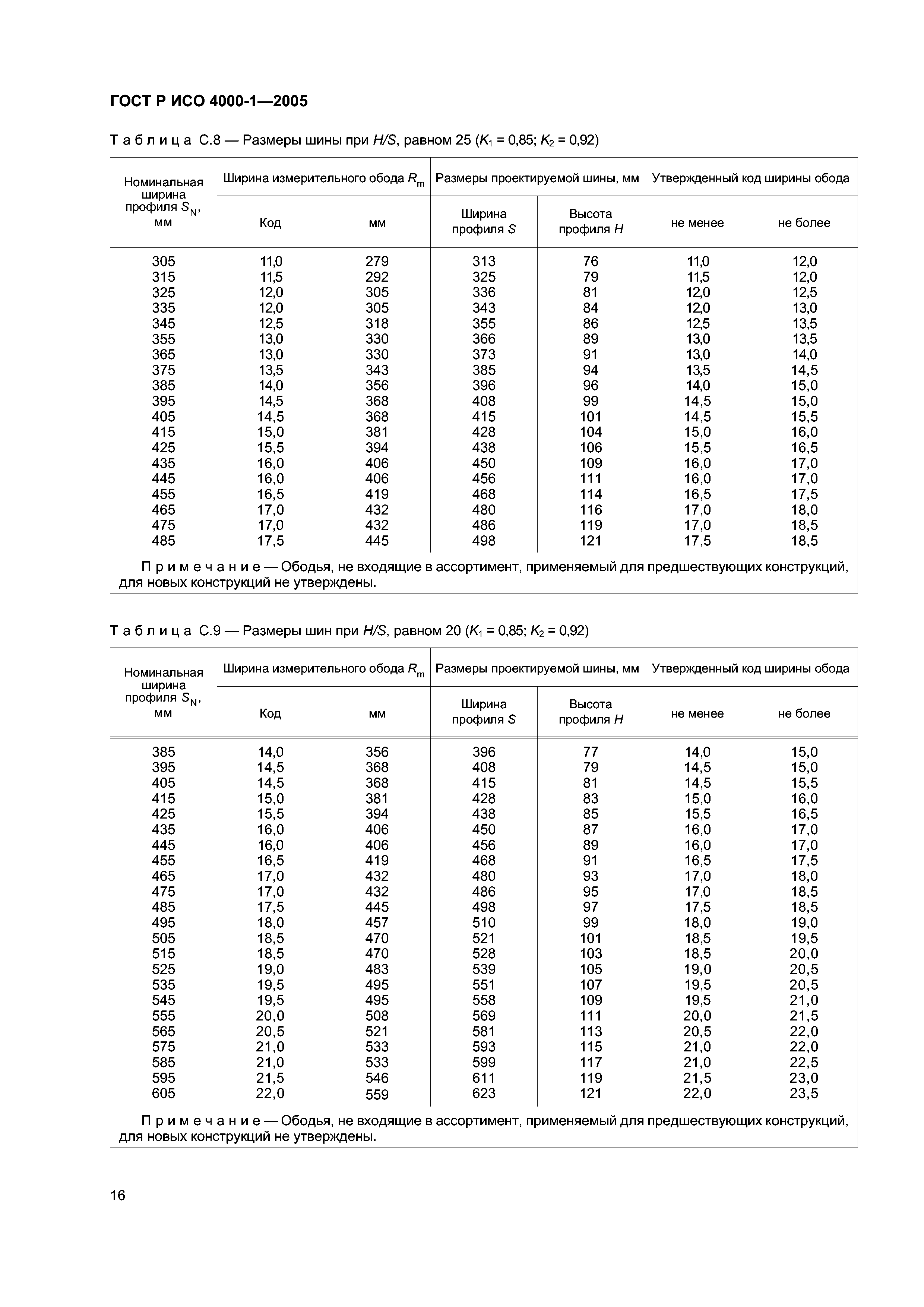 ГОСТ Р ИСО 4000-1—2005

Т а б л и ц а С.8 — Размеры шины при $H/S$, равном 25 ($K_1$ = 0,85; $K_2$ = 0,92)

| Номинальная ширина профиля $S_N$, мм | Ширина измерительного обода $R_m$ Код | Ширина измерительного обода $R_m$ мм | Размеры проектируемой шины, мм Ширина профиля $S$ | Размеры проектируемой шины, мм Высота профиля $H$ | Утвержденный код ширины обода не менее | Утвержденный код ширины обода не более |
|---|---|---|---|---|---|---|
| 305 | 11,0 | 279 | 313 | 76 | 11,0 | 12,0 |
| 315 | 11,5 | 292 | 325 | 79 | 11,5 | 12,0 |
| 325 | 12,0 | 305 | 336 | 81 | 12,0 | 12,5 |
| 335 | 12,0 | 305 | 343 | 84 | 12,0 | 13,0 |
| 345 | 12,5 | 318 | 355 | 86 | 12,5 | 13,5 |
| 355 | 13,0 | 330 | 366 | 89 | 13,0 | 13,5 |
| 365 | 13,0 | 330 | 373 | 91 | 13,0 | 14,0 |
| 375 | 13,5 | 343 | 385 | 94 | 13,5 | 14,5 |
| 385 | 14,0 | 356 | 396 | 96 | 14,0 | 15,0 |
| 395 | 14,5 | 368 | 408 | 99 | 14,5 | 15,0 |
| 405 | 14,5 | 368 | 415 | 101 | 14,5 | 15,5 |
| 415 | 15,0 | 381 | 428 | 104 | 15,0 | 16,0 |
| 425 | 15,5 | 394 | 438 | 106 | 15,5 | 16,5 |
| 435 | 16,0 | 406 | 450 | 109 | 16,0 | 17,0 |
| 445 | 16,0 | 406 | 456 | 111 | 16,0 | 17,0 |
| 455 | 16,5 | 419 | 468 | 114 | 16,5 | 17,5 |
| 465 | 17,0 | 432 | 480 | 116 | 17,0 | 18,0 |
| 475 | 17,0 | 432 | 486 | 119 | 17,0 | 18,5 |
| 485 | 17,5 | 445 | 498 | 121 | 17,5 | 18,5 |

П р и м е ч а н и е — Ободья, не входящие в ассортимент, применяемый для предшествующих конструкций, для новых конструкций не утверждены.

Т а б л и ц а С.9 — Размеры шин при $H/S$, равном 20 ($K_1$ = 0,85; $K_2$ = 0,92)

| Номинальная ширина профиля $S_N$, мм | Ширина измерительного обода $R_m$ Код | Ширина измерительного обода $R_m$ мм | Размеры проектируемой шины, мм Ширина профиля $S$ | Размеры проектируемой шины, мм Высота профиля $H$ | Утвержденный код ширины обода не менее | Утвержденный код ширины обода не более |
|---|---|---|---|---|---|---|
| 385 | 14,0 | 356 | 396 | 77 | 14,0 | 15,0 |
| 395 | 14,5 | 368 | 408 | 79 | 14,5 | 15,0 |
| 405 | 14,5 | 368 | 415 | 81 | 14,5 | 15,5 |
| 415 | 15,0 | 381 | 428 | 83 | 15,0 | 16,0 |
| 425 | 15,5 | 394 | 438 | 85 | 15,5 | 16,5 |
| 435 | 16,0 | 406 | 450 | 87 | 16,0 | 17,0 |
| 445 | 16,0 | 406 | 456 | 89 | 16,0 | 17,0 |
| 455 | 16,5 | 419 | 468 | 91 | 16,5 | 17,5 |
| 465 | 17,0 | 432 | 480 | 93 | 17,0 | 18,0 |
| 475 | 17,0 | 432 | 486 | 95 | 17,0 | 18,5 |
| 485 | 17,5 | 445 | 498 | 97 | 17,5 | 18,5 |
| 495 | 18,0 | 457 | 510 | 99 | 18,0 | 19,0 |
| 505 | 18,5 | 470 | 521 | 101 | 18,5 | 19,5 |
| 515 | 18,5 | 470 | 528 | 103 | 18,5 | 20,0 |
| 525 | 19,0 | 483 | 539 | 105 | 19,0 | 20,5 |
| 535 | 19,5 | 495 | 551 | 107 | 19,5 | 20,5 |
| 545 | 19,5 | 495 | 558 | 109 | 19,5 | 21,0 |
| 555 | 20,0 | 508 | 569 | 111 | 20,0 | 21,5 |
| 565 | 20,5 | 521 | 581 | 113 | 20,5 | 22,0 |
| 575 | 21,0 | 533 | 593 | 115 | 21,0 | 22,0 |
| 585 | 21,0 | 533 | 599 | 117 | 21,0 | 22,5 |
| 595 | 21,5 | 546 | 611 | 119 | 21,5 | 23,0 |
| 605 | 22,0 | 559 | 623 | 121 | 22,0 | 23,5 |

П р и м е ч а н и е — Ободья, не входящие в ассортимент, применяемый для предшествующих конструкций, для новых конструкций не утверждены.

16